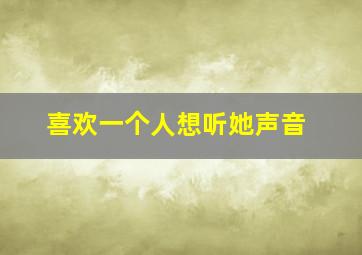 喜欢一个人想听她声音